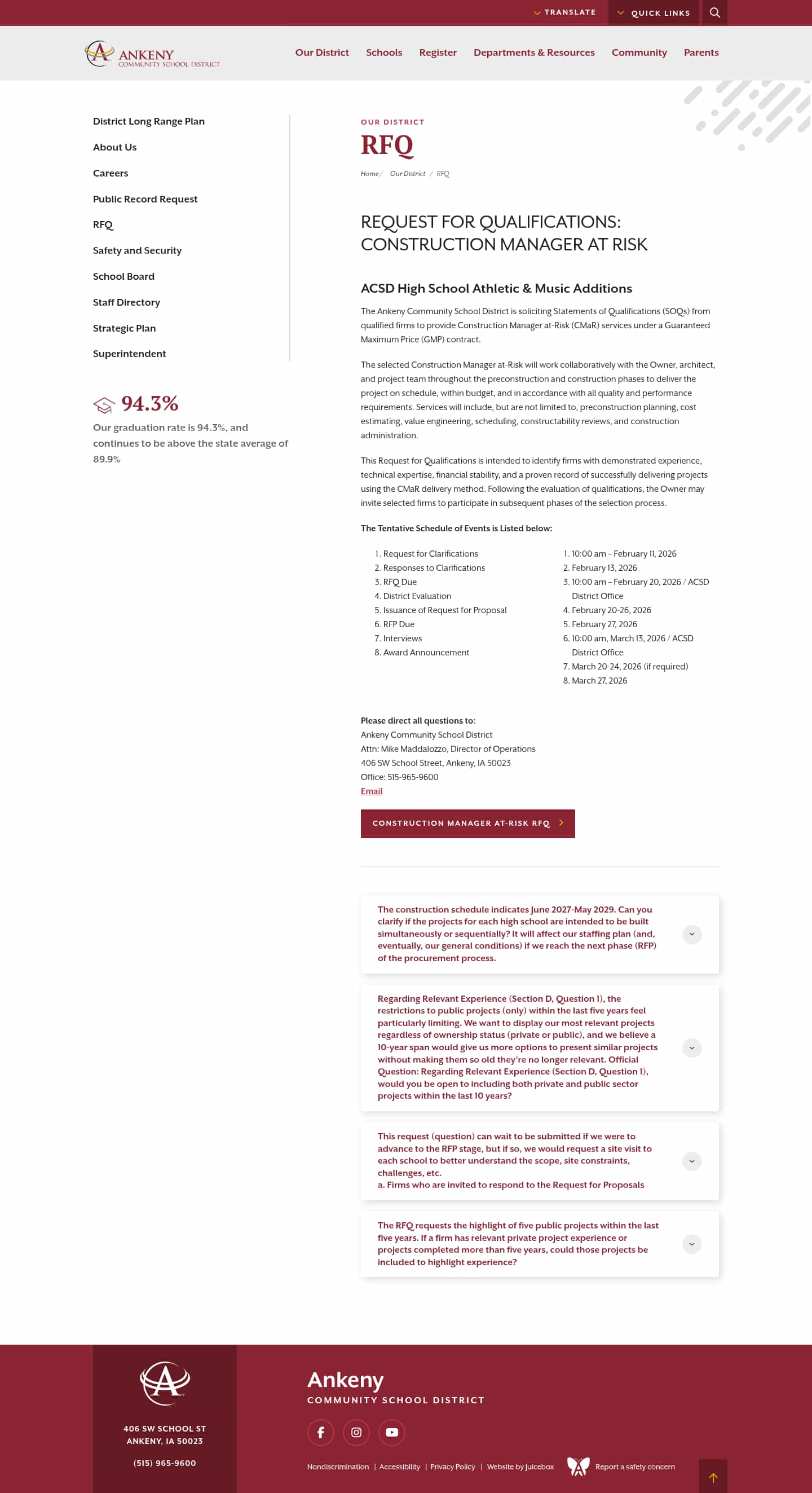 TRANSLATE QUICK LINKS

ANKENY COMMUNITY SCHOOL DISTRICT

Our District Schools Register Departments & Resources Community Parents

District Long Range Plan
About Us
Careers
Public Record Request
RFQ
Safety and Security
School Board
Staff Directory
Strategic Plan
Superintendent

94.3%
Our graduation rate is 94.3%, and continues to be above the state average of 89.9%

OUR DISTRICT
RFQ
Home/ Our District / RFQ

REQUEST FOR QUALIFICATIONS: CONSTRUCTION MANAGER AT RISK

ACSD High School Athletic & Music Additions

The Ankeny Community School District is soliciting Statements of Qualifications (SOQs) from qualified firms to provide Construction Manager at-Risk (CMaR) services under a Guaranteed Maximum Price (GMP) contract.

The selected Construction Manager at-Risk will work collaboratively with the Owner, architect, and project team throughout the preconstruction and construction phases to deliver the project on schedule, within budget, and in accordance with all quality and performance requirements. Services will include, but are not limited to, preconstruction planning, cost estimating, value engineering, scheduling, constructability reviews, and construction administration.

This Request for Qualifications is intended to identify firms with demonstrated experience, technical expertise, financial stability, and a proven record of successfully delivering projects using the CMaR delivery method. Following the evaluation of qualifications, the Owner may invite selected firms to participate in subsequent phases of the selection process.

The Tentative Schedule of Events is Listed below:

1. Request for Clarifications
2. Responses to Clarifications
3. RFQ Due
4. District Evaluation
5. Issuance of Request for Proposal
6. RFP Due
7. Interviews
8. Award Announcement

1. 10:00 am – February 11, 2026
2. February 13, 2026
3. 10:00 am – February 20, 2026 / ACSD District Office
4. February 20-26, 2026
5. February 27, 2026
6. 10:00 am, March 13, 2026 / ACSD District Office
7. March 20-24, 2026 (if required)
8. March 27, 2026

Please direct all questions to:
Ankeny Community School District
Attn: Mike Maddalozzo, Director of Operations
406 SW School Street, Ankeny, IA 50023
Office: 515-965-9600
Email

CONSTRUCTION MANAGER AT-RISK RFQ

The construction schedule indicates June 2027-May 2029. Can you clarify if the projects for each high school are intended to be built simultaneously or sequentially? It will affect our staffing plan (and, eventually, our general conditions) if we reach the next phase (RFP) of the procurement process.

Regarding Relevant Experience (Section D, Question 1), the restrictions to public projects (only) within the last five years feel particularly limiting. We want to display our most relevant projects regardless of ownership status (private or public), and we believe a 10-year span would give us more options to present similar projects without making them so old they're no longer relevant. Official Question: Regarding Relevant Experience (Section D, Question 1), would you be open to including both private and public sector projects within the last 10 years?

This request (question) can wait to be submitted if we were to advance to the RFP stage, but if so, we would request a site visit to each school to better understand the scope, site constraints, challenges, etc.
a. Firms who are invited to respond to the Request for Proposals

The RFQ requests the highlight of five public projects within the last five years. If a firm has relevant private project experience or projects completed more than five years, could those projects be included to highlight experience?

406 SW SCHOOL ST
ANKENY, IA 50023
(515) 965-9600

Ankeny
COMMUNITY SCHOOL DISTRICT

Nondiscrimination | Accessibility | Privacy Policy | Website by Juicebox
Report a safety concern